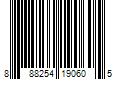 8 88254 19060 5